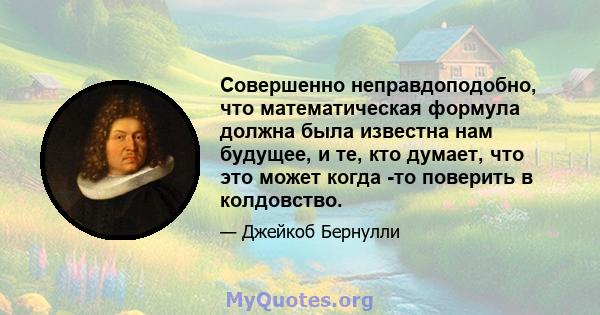 Совершенно неправдоподобно, что математическая формула должна была известна нам будущее, и те, кто думает, что это может когда -то поверить в колдовство.

— Джейкоб Бернулли

MyQuotes.org